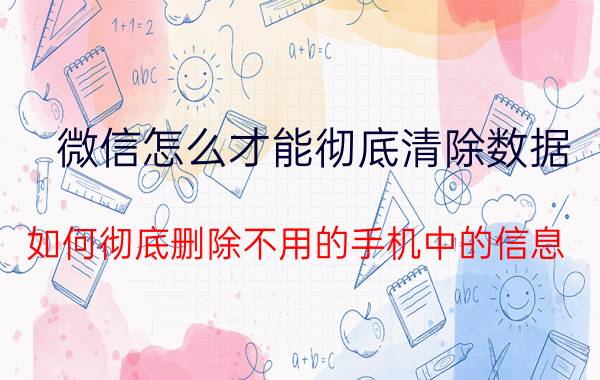 1+1=2

a+b=c

abc

微信怎么才能彻底清除数据

如何彻底删除不用的手机中的信息

abc

a+b=c